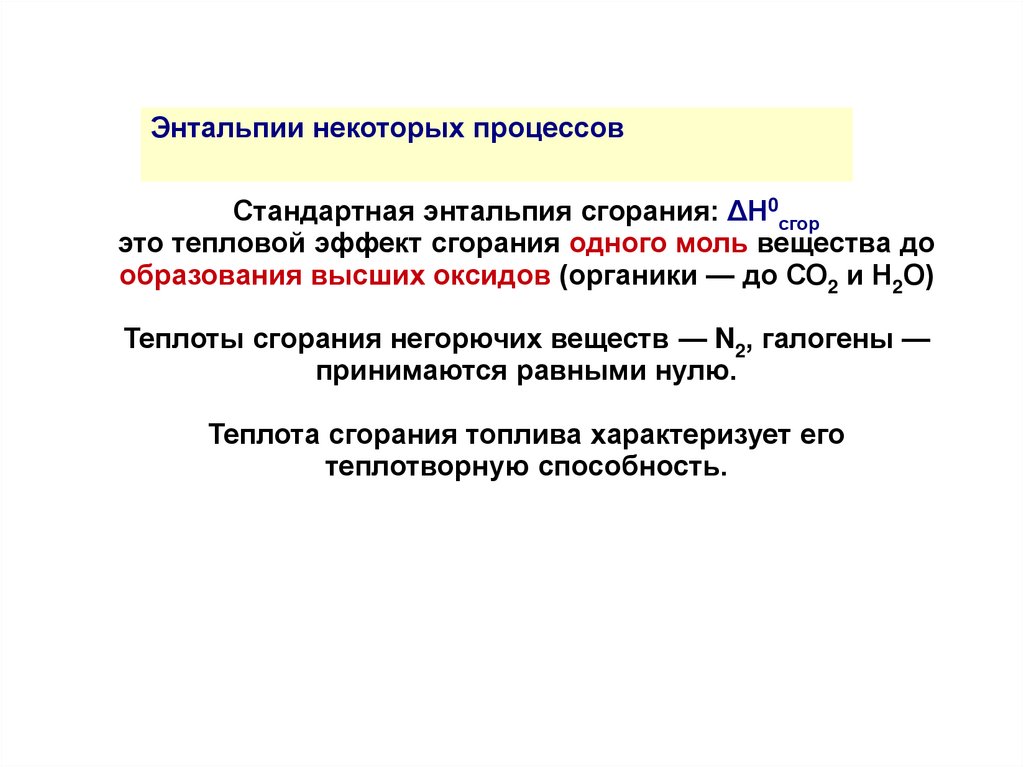 Энтальпии некоторых процессов

Стандартная энтальпия сгорания: $\Delta H^0_{сгор}$
это тепловой эффект сгорания одного моль вещества до образования высших оксидов (органики — до $CO_2$ и $H_2O$)

Теплоты сгорания негорючих веществ — $N_2$, галогены — принимаются равными нулю.

Теплота сгорания топлива характеризует его теплотворную способность.